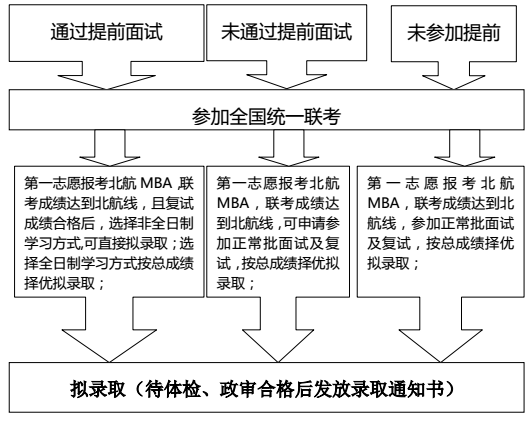 通过提前面试

未通过提前面试

未参加提前

参加全国统一联考

第一志愿报考北航 MBA ,联考成绩达到北航线，且复试成绩合格后，选择非全日制学习方式,可直接拟录取；选择全日制学习方式按总成绩择优拟录取；

第一志愿报考北航 MBA，联考成绩达到北航线，可申请参加正常批面试及复试，按总成绩择优拟录取；

第一志愿报考北航 MBA，联考成绩达到北航线，参加正常批面试及复试，按总成绩择优拟录取；

拟录取（待体检、政审合格后发放录取通知书）